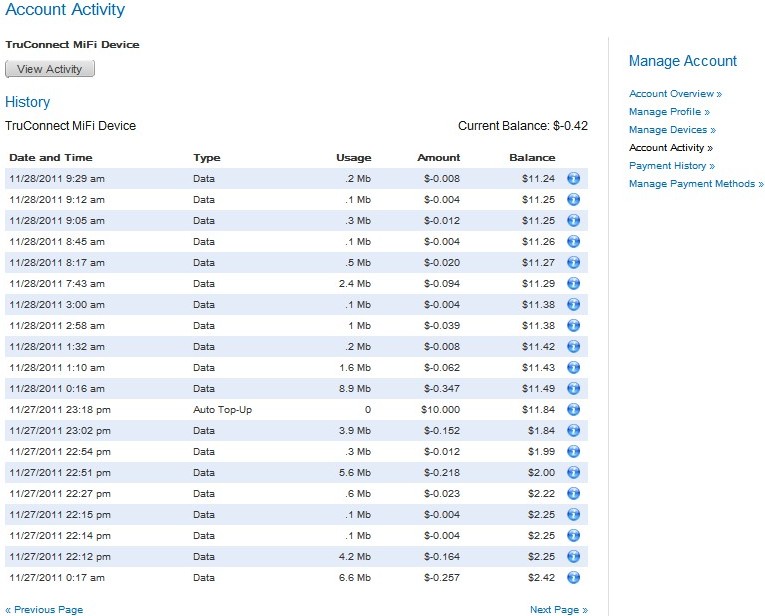 Account Activity

TruConnect MiFi Device

View Activity

History

TruConnect MiFi Device

Current Balance: $-0.42

| Date and Time | Type | Usage | Amount | Balance |
|---|---|---|---|---|
| 11/28/2011 9:29 am | Data | .2 Mb | $-0.008 | $11.24 |
| 11/28/2011 9:12 am | Data | .1 Mb | $-0.004 | $11.25 |
| 11/28/2011 9:05 am | Data | .3 Mb | $-0.012 | $11.25 |
| 11/28/2011 8:45 am | Data | .1 Mb | $-0.004 | $11.26 |
| 11/28/2011 8:17 am | Data | .5 Mb | $-0.020 | $11.27 |
| 11/28/2011 7:43 am | Data | 2.4 Mb | $-0.094 | $11.29 |
| 11/28/2011 3:00 am | Data | .1 Mb | $-0.004 | $11.38 |
| 11/28/2011 2:58 am | Data | 1 Mb | $-0.039 | $11.38 |
| 11/28/2011 1:32 am | Data | .2 Mb | $-0.008 | $11.42 |
| 11/28/2011 1:10 am | Data | 1.6 Mb | $-0.062 | $11.43 |
| 11/28/2011 0:16 am | Data | 8.9 Mb | $-0.347 | $11.49 |
| 11/27/2011 23:18 pm | Auto Top-Up | 0 | $10.000 | $11.84 |
| 11/27/2011 23:02 pm | Data | 3.9 Mb | $-0.152 | $1.84 |
| 11/27/2011 22:54 pm | Data | .3 Mb | $-0.012 | $1.99 |
| 11/27/2011 22:51 pm | Data | 5.6 Mb | $-0.218 | $2.00 |
| 11/27/2011 22:27 pm | Data | .6 Mb | $-0.023 | $2.22 |
| 11/27/2011 22:15 pm | Data | .1 Mb | $-0.004 | $2.25 |
| 11/27/2011 22:14 pm | Data | .1 Mb | $-0.004 | $2.25 |
| 11/27/2011 22:12 pm | Data | 4.2 Mb | $-0.164 | $2.25 |
| 11/27/2011 0:17 am | Data | 6.6 Mb | $-0.257 | $2.42 |

« Previous Page

Next Page »

Manage Account

Account Overview »
Manage Profile »
Manage Devices »
Account Activity »
Payment History »
Manage Payment Methods »